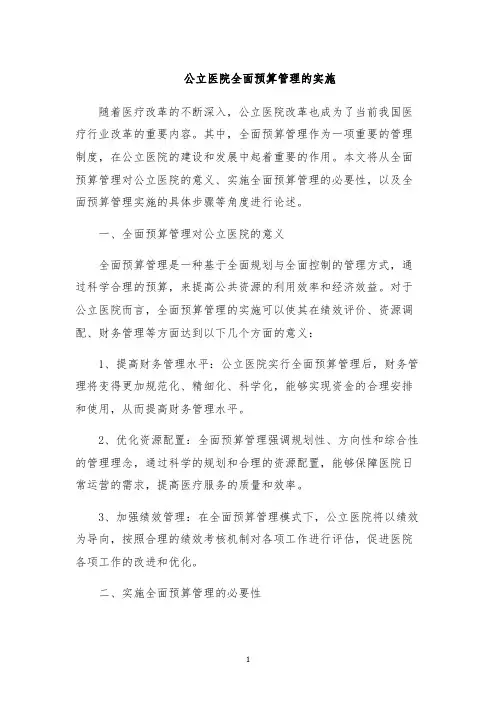 公立医院全面预算管理的实施

随着医疗改革的不断深入，公立医院改革也成为了当前我国医疗行业改革的重要内容。其中，全面预算管理作为一项重要的管理制度，在公立医院的建设和发展中起着重要的作用。本文将从全面预算管理对公立医院的意义、实施全面预算管理的必要性，以及全面预算管理实施的具体步骤等角度进行论述。

一、全面预算管理对公立医院的意义

全面预算管理是一种基于全面规划与全面控制的管理方式，通过科学合理的预算，来提高公共资源的利用效率和经济效益。对于公立医院而言，全面预算管理的实施可以使其在绩效评价、资源调配、财务管理等方面达到以下几个方面的意义：

1、提高财务管理水平：公立医院实行全面预算管理后，财务管理将变得更加规范化、精细化、科学化，能够实现资金的合理安排和使用，从而提高财务管理水平。

2、优化资源配置：全面预算管理强调规划性、方向性和综合性的管理理念，通过科学的规划和合理的资源配置，能够保障医院日常运营的需求，提高医疗服务的质量和效率。

3、加强绩效管理：在全面预算管理模式下，公立医院将以绩效为导向，按照合理的绩效考核机制对各项工作进行评估，促进医院各项工作的改进和优化。

二、实施全面预算管理的必要性

1